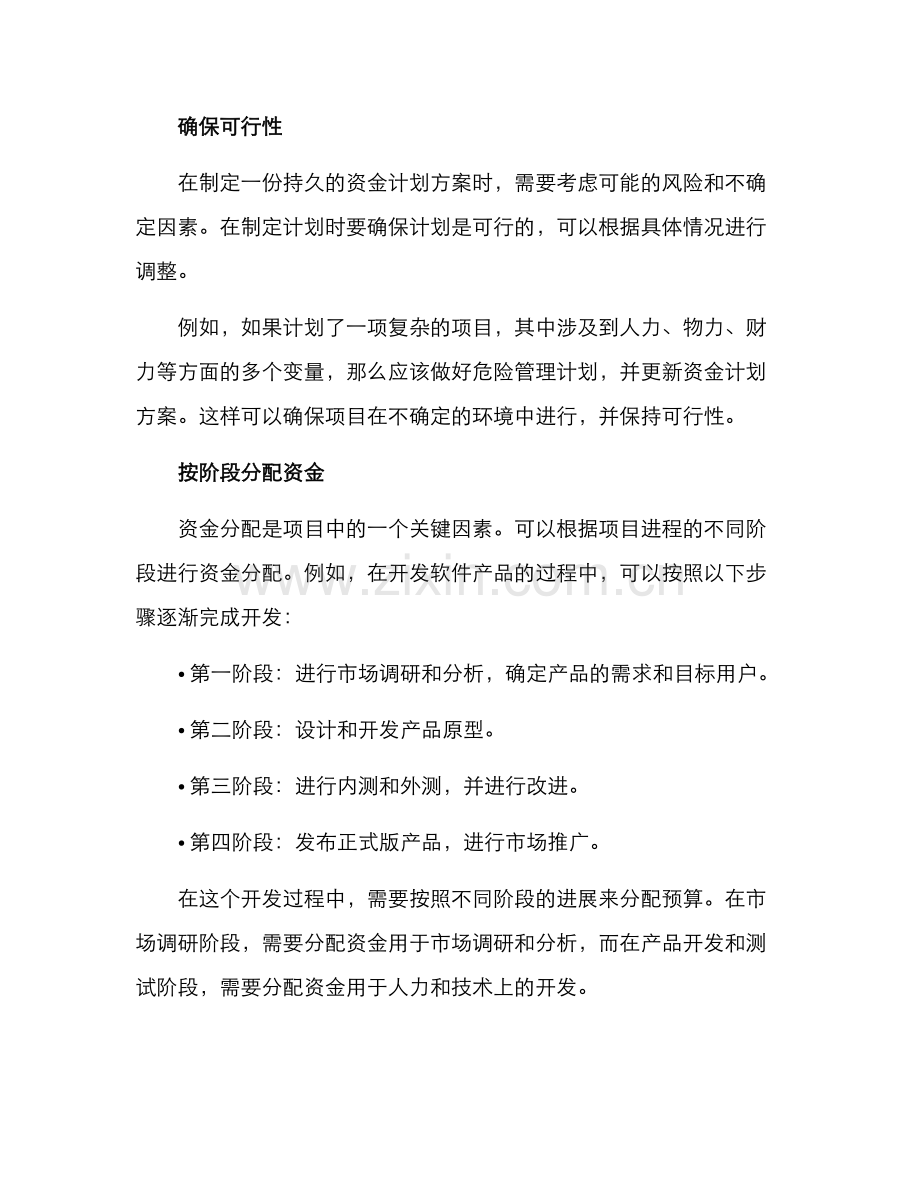 确保可行性

在制定一份持久的资金计划方案时，需要考虑可能的风险和不确定因素。在制定计划时要确保计划是可行的，可以根据具体情况进行调整。

例如，如果计划了一项复杂的项目，其中涉及到人力、物力、财力等方面的多个变量，那么应该做好危险管理计划，并更新资金计划方案。这样可以确保项目在不确定的环境中进行，并保持可行性。

按阶段分配资金

资金分配是项目中的一个关键因素。可以根据项目进程的不同阶段进行资金分配。例如，在开发软件产品的过程中，可以按照以下步骤逐渐完成开发：

• 第一阶段：进行市场调研和分析，确定产品的需求和目标用户。

• 第二阶段：设计和开发产品原型。

• 第三阶段：进行内测和外测，并进行改进。

• 第四阶段：发布正式版产品，进行市场推广。

在这个开发过程中，需要按照不同阶段的进展来分配预算。在市场调研阶段，需要分配资金用于市场调研和分析，而在产品开发和测试阶段，需要分配资金用于人力和技术上的开发。

www.zixin.com.cn